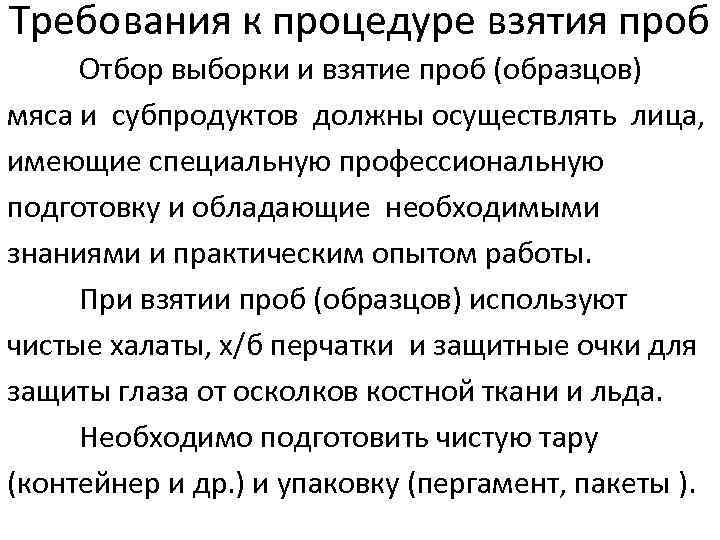 Требования к процедуре взятия проб

Отбор выборки и взятие проб (образцов) мяса и субпродуктов должны осуществлять лица, имеющие специальную профессиональную подготовку и обладающие необходимыми знаниями и практическим опытом работы.

При взятии проб (образцов) используют чистые халаты, х/б перчатки и защитные очки для защиты глаза от осколков костной ткани и льда.

Необходимо подготовить чистую тару (контейнер и др.) и упаковку (пергамент, пакеты ).